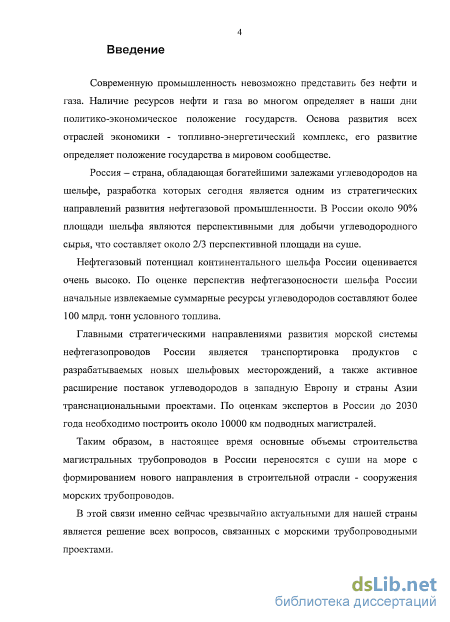 4

Введение

Современную промышленность невозможно представить без нефти и газа. Наличие ресурсов нефти и газа во многом определяет в наши дни политико-экономическое положение государств. Основа развития всех отраслей экономики - топливно-энергетический комплекс, его развитие определяет положение государства в мировом сообществе.

Россия – страна, обладающая богатейшими залежами углеводородов на шельфе, разработка которых сегодня является одним из стратегических направлений развития нефтегазовой промышленности. В России около 90% площади шельфа являются перспективными для добычи углеводородного сырья, что составляет около 2/3 перспективной площади на суше.

Нефтегазовый потенциал континентального шельфа России оценивается очень высоко. По оценке перспектив нефтегазоносности шельфа России начальные извлекаемые суммарные ресурсы углеводородов составляют более 100 млрд. тонн условного топлива.

Главными стратегическими направлениями развития морской системы нефтегазопроводов России является транспортировка продуктов с разрабатываемых новых шельфовых месторождений, а также активное расширение поставок углеводородов в западную Европу и страны Азии транснациональными проектами. По оценкам экспертов в России до 2030 года необходимо построить около 10000 км подводных магистралей.

Таким образом, в настоящее время основные объемы строительства магистральных трубопроводов в России переносятся с суши на море с формированием нового направления в строительной отрасли - сооружения морских трубопроводов.

В этой связи именно сейчас чрезвычайно актуальными для нашей страны является решение всех вопросов, связанных с морскими трубопроводными проектами.

dsLib.net
библиотека диссертаций